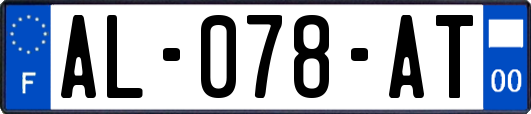 F
AL-078-AT
00